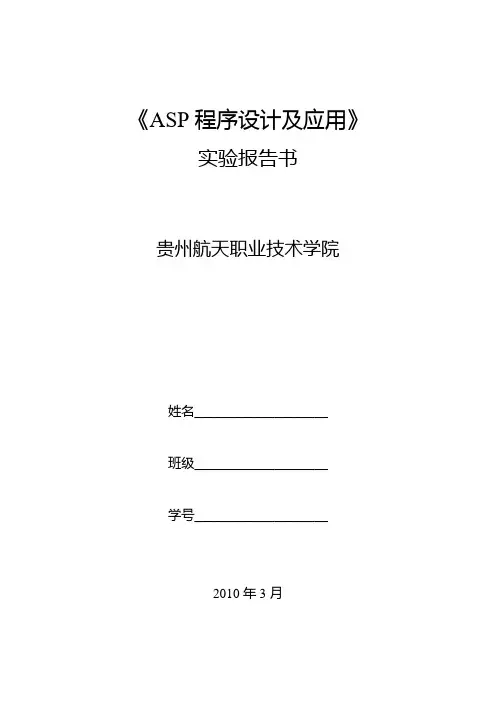 《ASP 程序设计及应用》

实验报告书

贵州航天职业技术学院

姓名____________________

班级____________________

学号____________________

2010 年 3 月